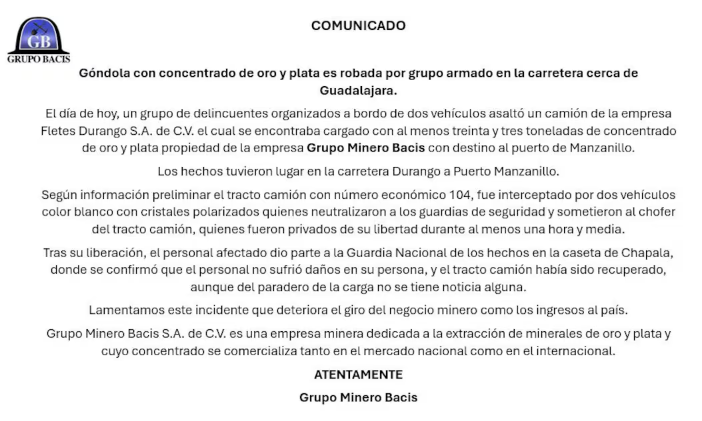 GB
GRUPO BACIS

COMUNICADO

Góndola con concentrado de oro y plata es robada por grupo armado en la carretera cerca de Guadalajara.

El día de hoy, un grupo de delincuentes organizados a bordo de dos vehículos asaltó un camión de la empresa Fletes Durango S.A. de C.V. el cual se encontraba cargado con al menos treinta y tres toneladas de concentrado de oro y plata propiedad de la empresa Grupo Minero Bacis con destino al puerto de Manzanillo.

Los hechos tuvieron lugar en la carretera Durango a Puerto Manzanillo.

Según información preliminar el tracto camión con número económico 104, fue interceptado por dos vehículos color blanco con cristales polarizados quienes neutralizaron a los guardias de seguridad y sometieron al chofer del tracto camión, quienes fueron privados de su libertad durante al menos una hora y media.

Tras su liberación, el personal afectado dio parte a la Guardia Nacional de los hechos en la caseta de Chapala, donde se confirmó que el personal no sufrió daños en su persona, y el tracto camión había sido recuperado, aunque del paradero de la carga no se tiene noticia alguna.

Lamentamos este incidente que deteriora el giro del negocio minero como los ingresos al país.

Grupo Minero Bacis S.A. de C.V. es una empresa minera dedicada a la extracción de minerales de oro y plata y cuyo concentrado se comercializa tanto en el mercado nacional como en el internacional.

ATENTAMENTE

Grupo Minero Bacis